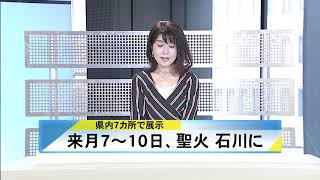 県内7カ所で展示

来月7～10日、聖火 石川に